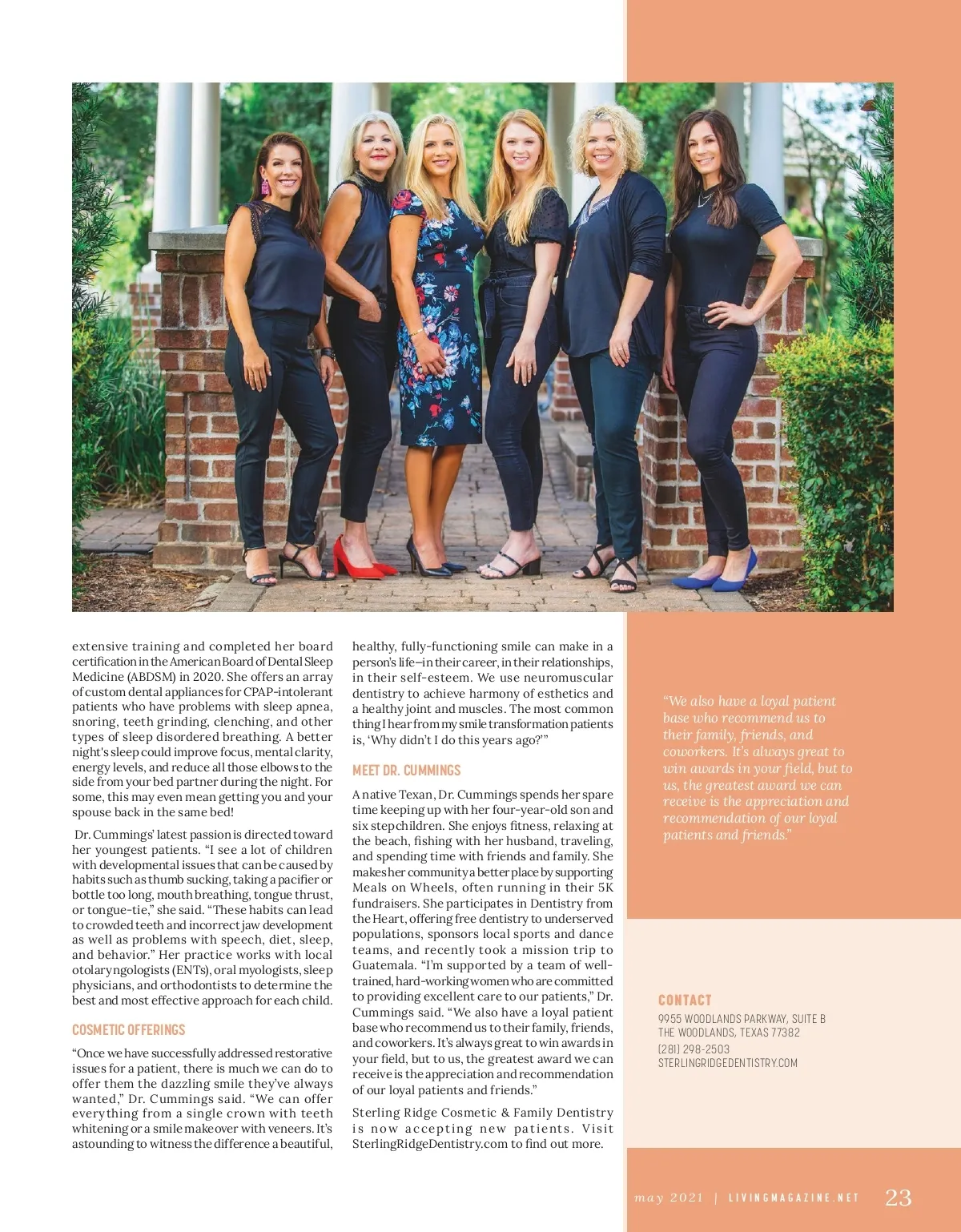 extensive training and completed her board certification in the American Board of Dental Sleep Medicine (ABDSM) in 2020. She offers an array of custom dental appliances for CPAP-intolerant patients who have problems with sleep apnea, snoring, teeth grinding, clenching, and other types of sleep disordered breathing. A better night's sleep could improve focus, mental clarity, energy levels, and reduce all those elbows to the side from your bed partner during the night. For some, this may even mean getting you and your spouse back in the same bed!

Dr. Cummings' latest passion is directed toward her youngest patients. "I see a lot of children with developmental issues that can be caused by habits such as thumb sucking, taking a pacifier or bottle too long, mouth breathing, tongue thrust, or tongue-tie," she said. "These habits can lead to crowded teeth and incorrect jaw development as well as problems with speech, diet, sleep, and behavior." Her practice works with local otolaryngologists (ENTs), oral myologists, sleep physicians, and orthodontists to determine the best and most effective approach for each child.

COSMETIC OFFERINGS

"Once we have successfully addressed restorative issues for a patient, there is much we can do to offer them the dazzling smile they've always wanted," Dr. Cummings said. "We can offer everything from a single crown with teeth whitening or a smile makeover with veneers. It's astounding to witness the difference a beautiful, healthy, fully-functioning smile can make in a person's life—in their career, in their relationships, in their self-esteem. We use neuromuscular dentistry to achieve harmony of esthetics and a healthy joint and muscles. The most common thing I hear from my smile transformation patients is, 'Why didn't I do this years ago?'"

MEET DR. CUMMINGS

A native Texan, Dr. Cummings spends her spare time keeping up with her four-year-old son and six stepchildren. She enjoys fitness, relaxing at the beach, fishing with her husband, traveling, and spending time with friends and family. She makes her community a better place by supporting Meals on Wheels, often running in their 5K fundraisers. She participates in Dentistry from the Heart, offering free dentistry to underserved populations, sponsors local sports and dance teams, and recently took a mission trip to Guatemala. "I'm supported by a team of well-trained, hard-working women who are committed to providing excellent care to our patients," Dr. Cummings said. "We also have a loyal patient base who recommend us to their family, friends, and coworkers. It's always great to win awards in your field, but to us, the greatest award we can receive is the appreciation and recommendation of our loyal patients and friends."

Sterling Ridge Cosmetic & Family Dentistry is now accepting new patients. Visit SterlingRidgeDentistry.com to find out more.

"We also have a loyal patient base who recommend us to their family, friends, and coworkers. It's always great to win awards in your field, but to us, the greatest award we can receive is the appreciation and recommendation of our loyal patients and friends."

CONTACT
9955 WOODLANDS PARKWAY, SUITE B
THE WOODLANDS, TEXAS 77382
(281) 298-2503
STERLINGRIDGEDENTISTRY.COM

may 2021 | LIVINGMAGAZINE.NET 23